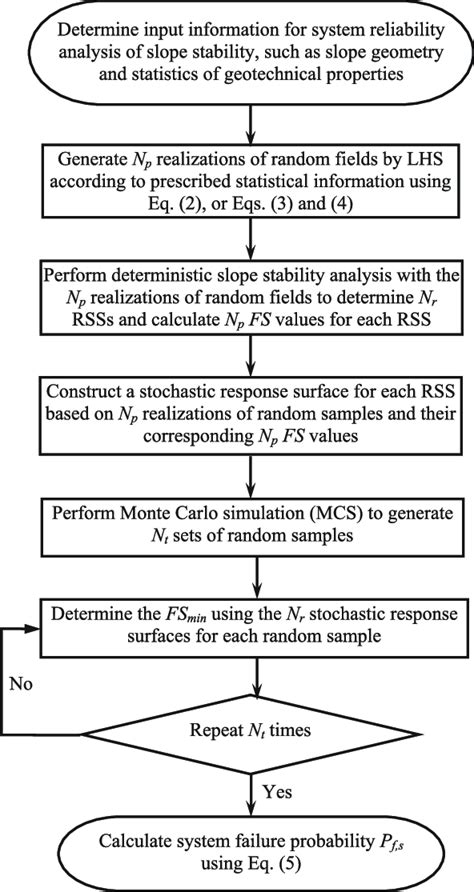 Determine input information for system reliability analysis of slope stability, such as slope geometry and statistics of geotechnical properties

Generate $N_p$ realizations of random fields by LHS according to prescribed statistical information using Eq. (2), or Eqs. (3) and (4)

Perform deterministic slope stability analysis with the $N_p$ realizations of random fields to determine $N_r$ RSSs and calculate $N_p$ $FS$ values for each RSS

Construct a stochastic response surface for each RSS based on $N_p$ realizations of random samples and their corresponding $N_p$ $FS$ values

Perform Monte Carlo simulation (MCS) to generate $N_t$ sets of random samples

Determine the $FS_{min}$ using the $N_r$ stochastic response surfaces for each random sample

No

Repeat $N_t$ times

Yes

Calculate system failure probability $P_{f,s}$ using Eq. (5)